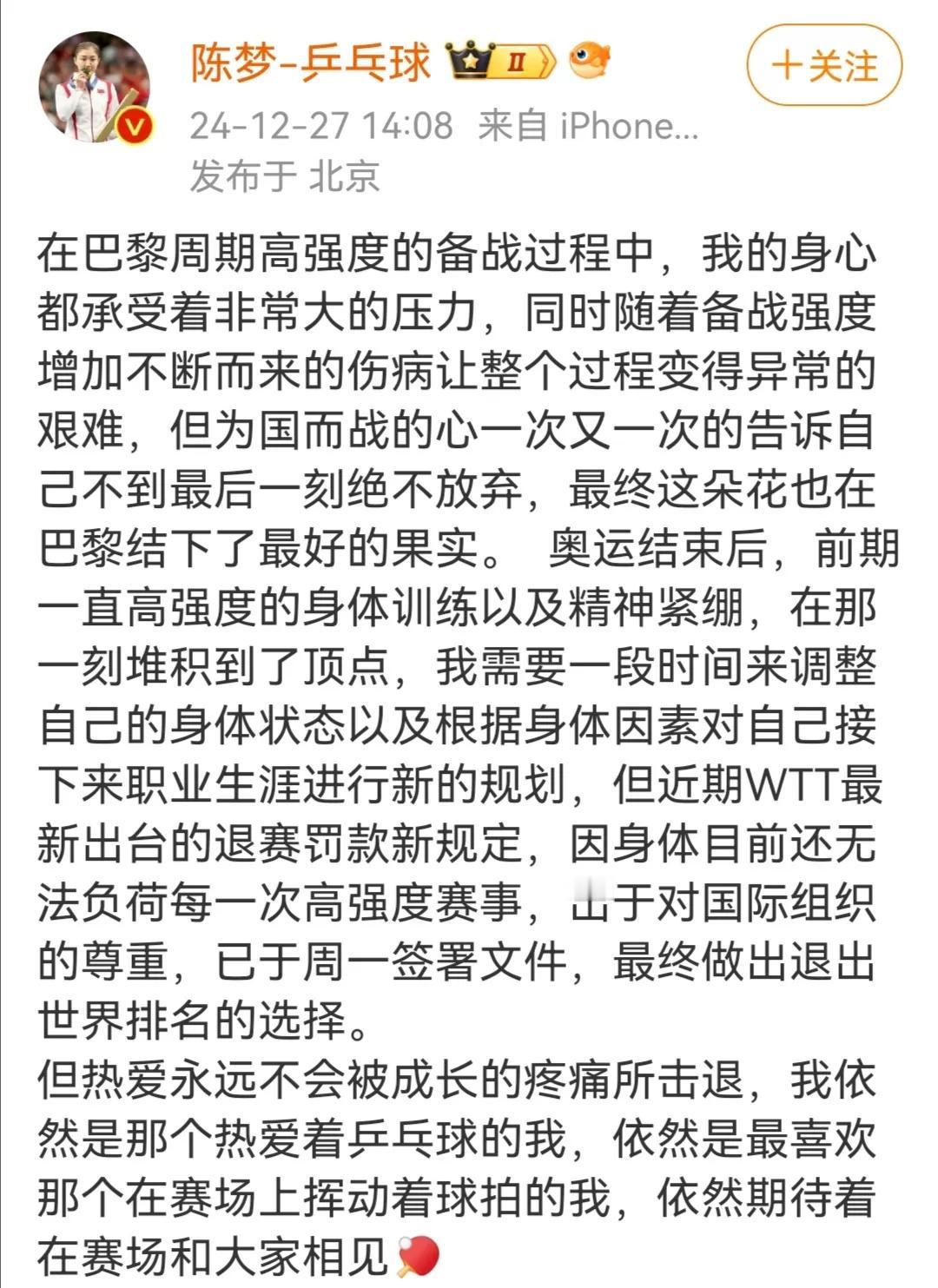 陈梦-乒乓球 Ⅱ

+关注

24-12-27 14:08 来自 iPhone...
发布于 北京

在巴黎周期高强度的备战过程中，我的身心都承受着非常大的压力，同时随着备战强度增加不断而来的伤病让整个过程变得异常的艰难，但为国而战的心一次又一次的告诉自己不到最后一刻绝不放弃，最终这朵花也在巴黎结下了最好的果实。 奥运结束后，前期一直高强度的身体训练以及精神紧绷，在那一刻堆积到了顶点，我需要一段时间来调整自己的身体状态以及根据身体因素对自己接下来职业生涯进行新的规划，但近期WTT最新出台的退赛罚款新规定，因身体目前还无法负荷每一次高强度赛事，出于对国际组织的尊重，已于周一签署文件，最终做出退出世界排名的选择。
但热爱永远不会被成长的疼痛所击退，我依然是那个热爱着乒乓球的我，依然是最喜欢那个在赛场上挥动着球拍的我，依然期待着在赛场和大家相见🏓